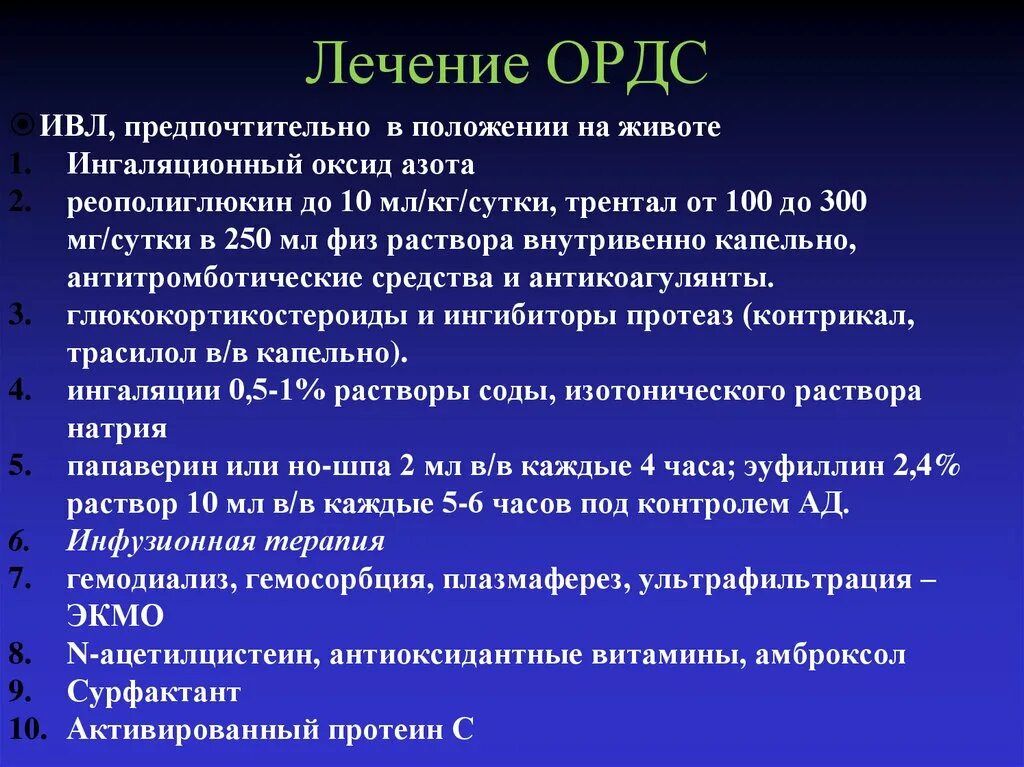 Лечение ОРДС

ИВЛ, предпочтительно в положении на животе
1. Ингаляционный оксид азота
2. реополиглюкин до 10 мл/кг/сутки, трентал от 100 до 300 мг/сутки в 250 мл физ раствора внутривенно капельно, антитромботические средства и антикоагулянты.
3. глюкокортикостероиды и ингибиторы протеаз (контрикал, трасилол в/в капельно).
4. ингаляции 0,5-1% растворы соды, изотонического раствора натрия
5. папаверин или но-шпа 2 мл в/в каждые 4 часа; эуфиллин 2,4% раствор 10 мл в/в каждые 5-6 часов под контролем АД.
6. Инфузионная терапия
7. гемодиализ, гемосорбция, плазмаферез, ультрафильтрация – ЭКМО
8. N-ацетилцистеин, антиоксидантные витамины, амброксол
9. Сурфактант
10. Активированный протеин С